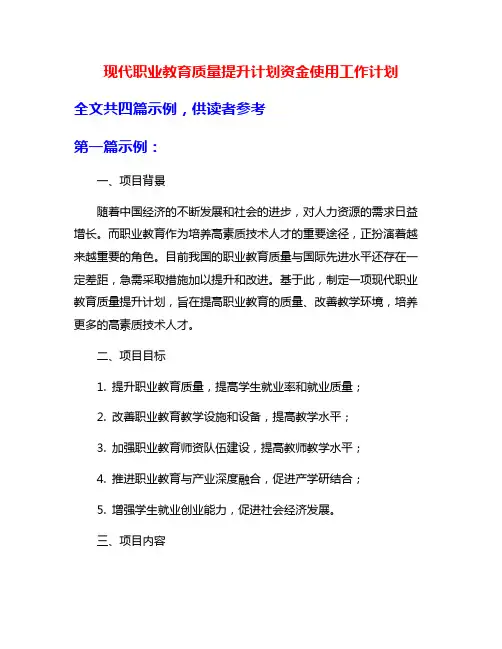 现代职业教育质量提升计划资金使用工作计划

全文共四篇示例，供读者参考

第一篇示例：

一、项目背景

随着中国经济的不断发展和社会的进步，对人力资源的需求日益增长。而职业教育作为培养高素质技术人才的重要途径，正扮演着越来越重要的角色。目前我国的职业教育质量与国际先进水平还存在一定差距，急需采取措施加以提升和改进。基于此，制定一项现代职业教育质量提升计划，旨在提高职业教育的质量、改善教学环境，培养更多的高素质技术人才。

二、项目目标

1. 提升职业教育质量，提高学生就业率和就业质量；

2. 改善职业教育教学设施和设备，提高教学水平；

3. 加强职业教育师资队伍建设，提高教师教学水平；

4. 推进职业教育与产业深度融合，促进产学研结合；

5. 增强学生就业创业能力，促进社会经济发展。

三、项目内容